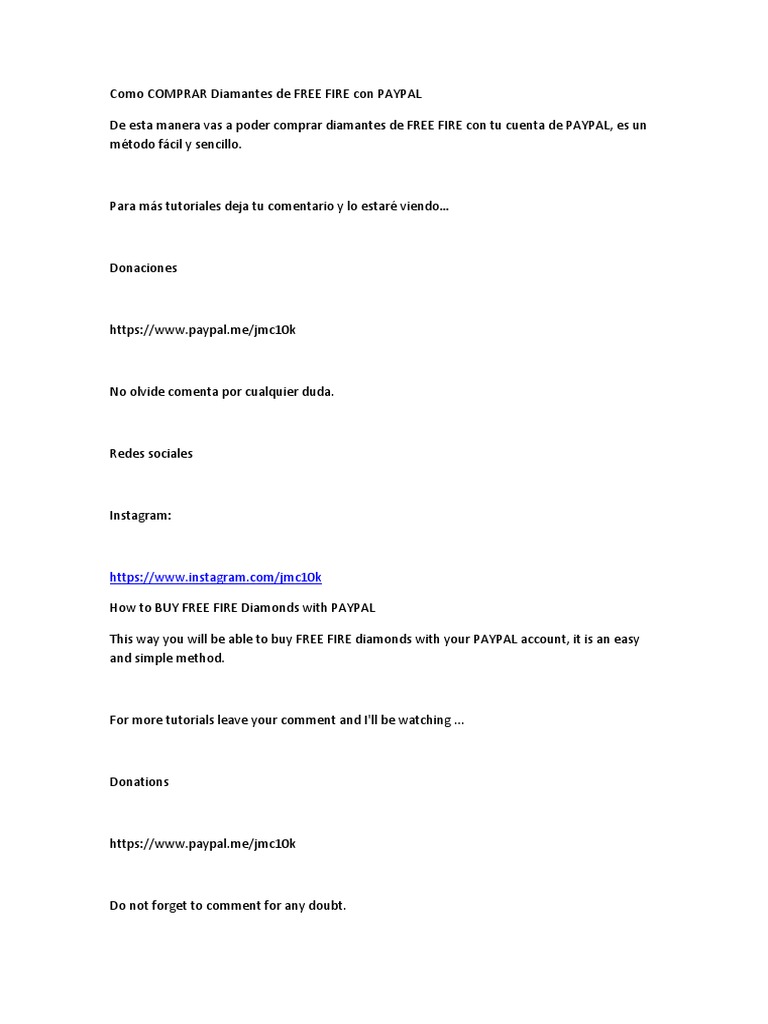 Como COMPRAR Diamantes de FREE FIRE con PAYPAL

De esta manera vas a poder comprar diamantes de FREE FIRE con tu cuenta de PAYPAL, es un método fácil y sencillo.

Para más tutoriales deja tu comentario y lo estaré viendo...

Donaciones

https://www.paypal.me/jmc10k

No olvide comenta por cualquier duda.

Redes sociales

Instagram:

https://www.instagram.com/jmc10k

How to BUY FREE FIRE Diamonds with PAYPAL

This way you will be able to buy FREE FIRE diamonds with your PAYPAL account, it is an easy and simple method.

For more tutorials leave your comment and I'll be watching ...

Donations

https://www.paypal.me/jmc10k

Do not forget to comment for any doubt.